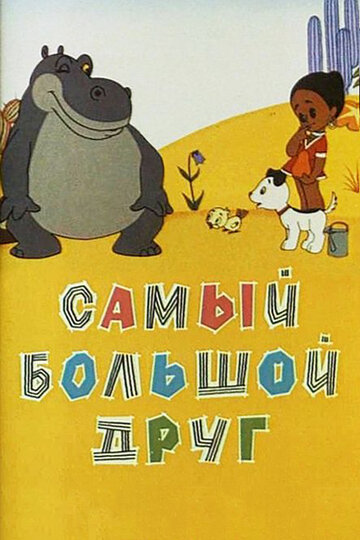 САМЫЙ БОЛЬШОЙ ДРУГ